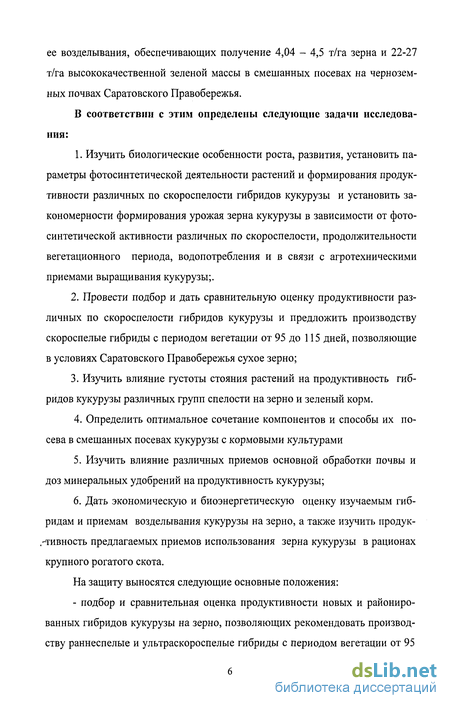 ее возделывания, обеспечивающих получение 4,04 – 4,5 т/га зерна и 22-27 т/га высококачественной зеленой массы в смешанных посевах на черноземных почвах Саратовского Правобережья.

В соответствии с этим определены следующие задачи исследования:

1. Изучить биологические особенности роста, развития, установить параметры фотосинтетической деятельности растений и формирования продуктивности различных по скороспелости гибридов кукурузы и установить закономерности формирования урожая зерна кукурузы в зависимости от фотосинтетической активности различных по скороспелости, продолжительности вегетационного периода, водопотребления и в связи с агротехническими приемами выращивания кукурузы;.

2. Провести подбор и дать сравнительную оценку продуктивности различных по скороспелости гибридов кукурузы и предложить производству скороспелые гибриды с периодом вегетации от 95 до 115 дней, позволяющие в условиях Саратовского Правобережья сухое зерно;

3. Изучить влияние густоты стояния растений на продуктивность гибридов кукурузы различных групп спелости на зерно и зеленый корм.

4. Определить оптимальное сочетание компонентов и способы их посева в смешанных посевах кукурузы с кормовыми культурами

5. Изучить влияние различных приемов основной обработки почвы и доз минеральных удобрений на продуктивность кукурузы;

6. Дать экономическую и биоэнергетическую оценку изучаемым гибридам и приемам возделывания кукурузы на зерно, а также изучить продуктивность предлагаемых приемов использования зерна кукурузы в рационах крупного рогатого скота.

На защиту выносятся следующие основные положения:

- подбор и сравнительная оценка продуктивности новых и районированных гибридов кукурузы на зерно, позволяющих рекомендовать производству раннеспелые и ультраскороспелые гибриды с периодом вегетации от 95

6

dsLib.net
библиотека диссертаций